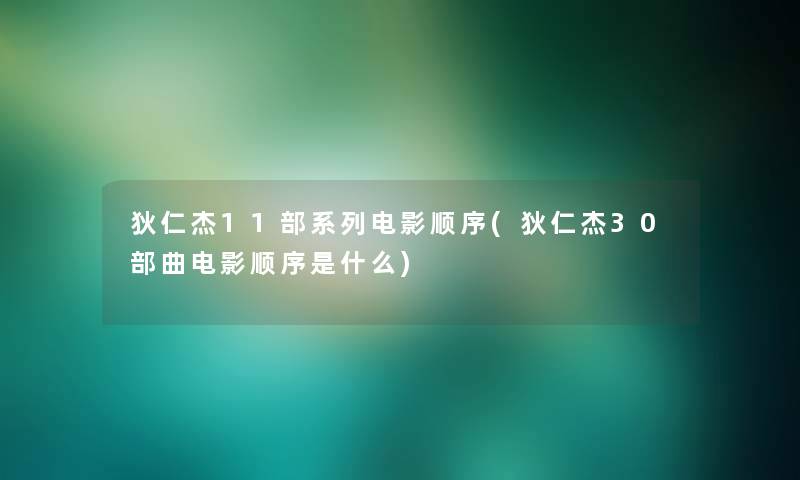 狄仁杰11部系列电影顺序(狄仁杰30部曲电影顺序是什么)